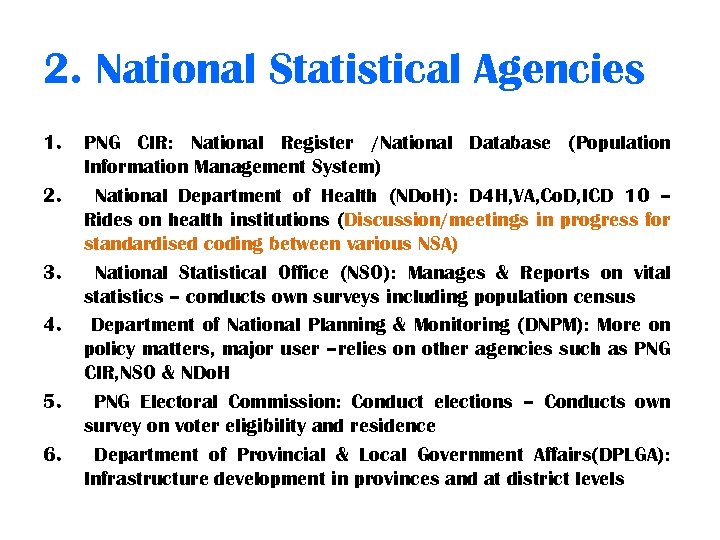 2. National Statistical Agencies

1. PNG CIR: National Register /National Database (Population Information Management System)

2. National Department of Health (NDoH): D4H,VA,CoD,ICD 10 – Rides on health institutions (Discussion/meetings in progress for standardised coding between various NSA)

3. National Statistical Office (NSO): Manages & Reports on vital statistics – conducts own surveys including population census

4. Department of National Planning & Monitoring (DNPM): More on policy matters, major user –relies on other agencies such as PNG CIR,NSO & NDoH

5. PNG Electoral Commission: Conduct elections – Conducts own survey on voter eligibility and residence

6. Department of Provincial & Local Government Affairs(DPLGA): Infrastructure development in provinces and at district levels